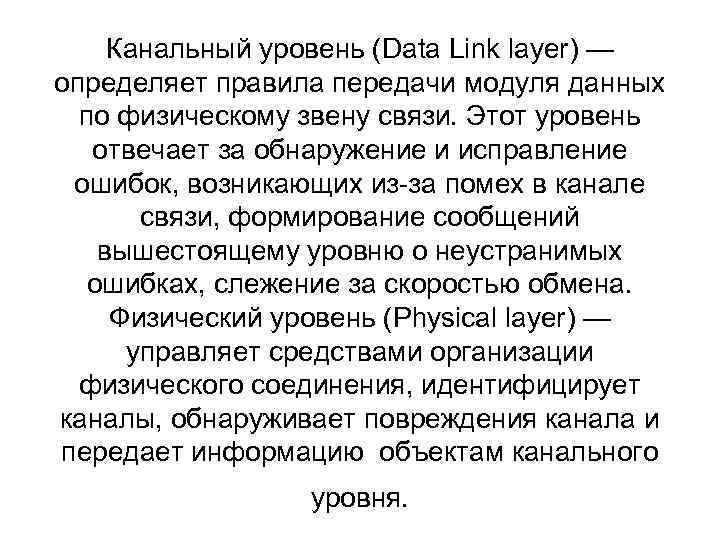 Канальный уровень (Data Link layer) — определяет правила передачи модуля данных по физическому звену связи. Этот уровень отвечает за обнаружение и исправление ошибок, возникающих из-за помех в канале связи, формирование сообщений вышестоящему уровню о неустранимых ошибках, слежение за скоростью обмена.
Физический уровень (Physical layer) — управляет средствами организации физического соединения, идентифицирует каналы, обнаруживает повреждения канала и передает информацию объектам канального уровня.